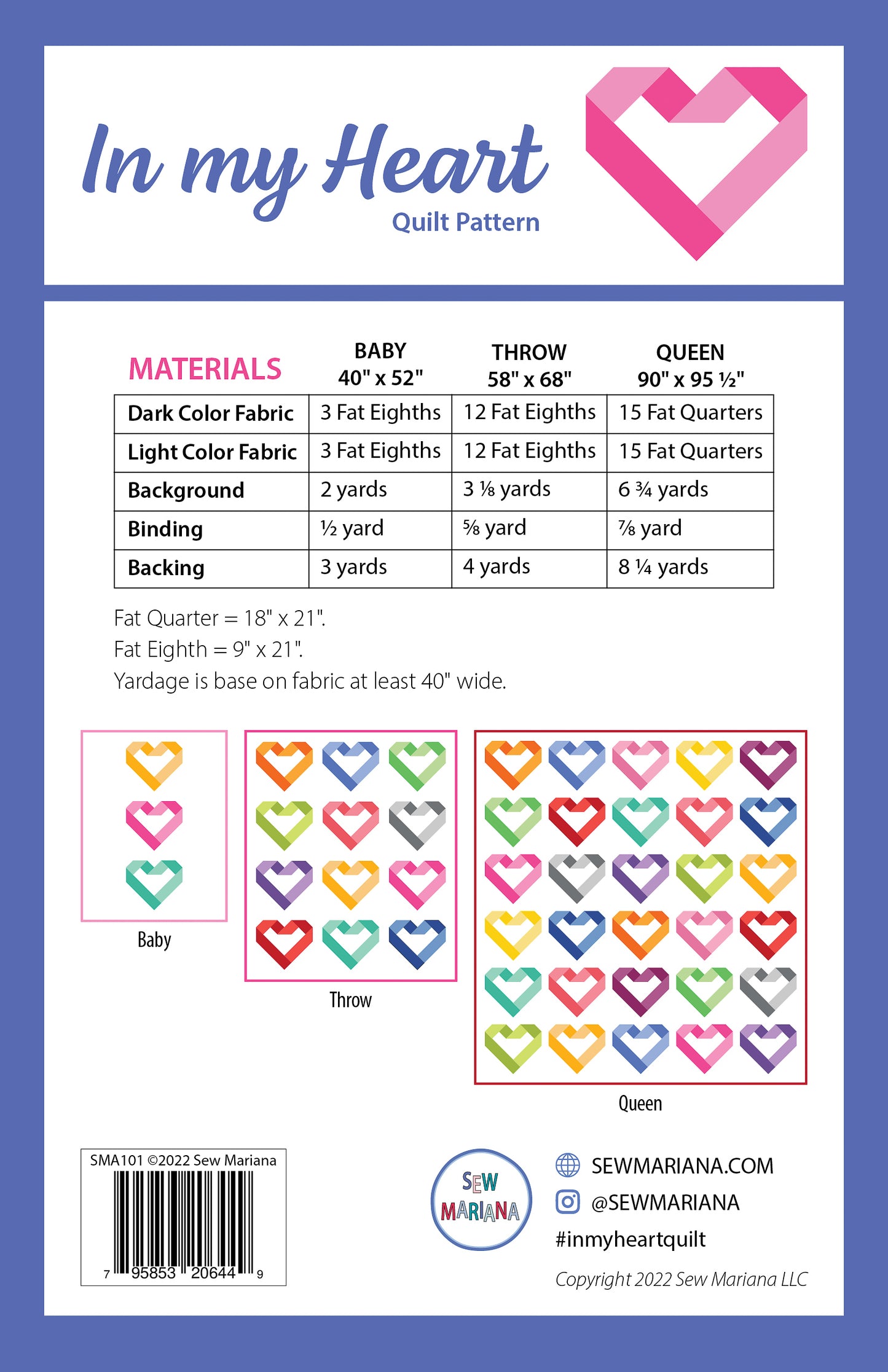 In my Heart
Quilt Pattern

| MATERIALS | BABY 40" x 52" | THROW 58" x 68" | QUEEN 90" x 95 ½" |
|---|---|---|---|
| Dark Color Fabric | 3 Fat Eighths | 12 Fat Eighths | 15 Fat Quarters |
| Light Color Fabric | 3 Fat Eighths | 12 Fat Eighths | 15 Fat Quarters |
| Background | 2 yards | 3 ⅛ yards | 6 ¾ yards |
| Binding | ½ yard | ⅝ yard | ⅞ yard |
| Backing | 3 yards | 4 yards | 8 ¼ yards |

Fat Quarter = 18" x 21".
Fat Eighth = 9" x 21".
Yardage is base on fabric at least 40" wide.

Baby

Throw

Queen

SMA101 ©2022 Sew Mariana
7 95853 20644 9

SEW MARIANA

SEWMARIANA.COM
@SEWMARIANA
#inmyheartquilt
Copyright 2022 Sew Mariana LLC